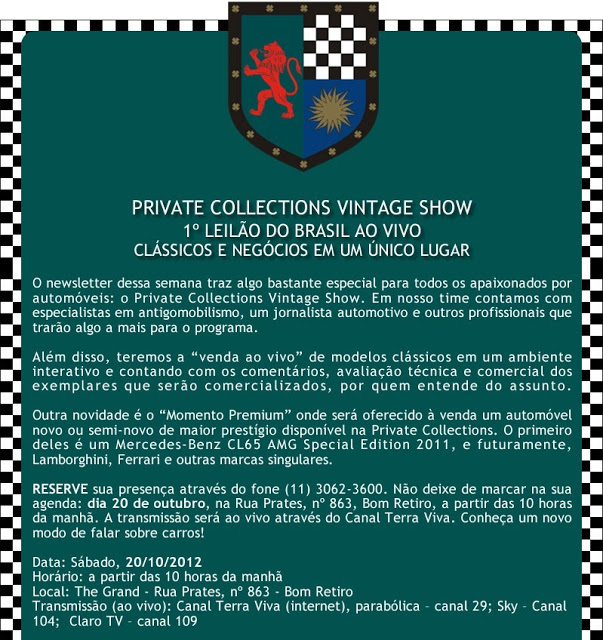 PRIVATE COLLECTIONS VINTAGE SHOW
1º LEILÃO DO BRASIL AO VIVO
CLÁSSICOS E NEGÓCIOS EM UM ÚNICO LUGAR

O newsletter dessa semana traz algo bastante especial para todos os apaixonados por automóveis: o Private Collections Vintage Show. Em nosso time contamos com especialistas em antigomobilismo, um jornalista automotivo e outros profissionais que trarão algo a mais para o programa.

Além disso, teremos a "venda ao vivo" de modelos clássicos em um ambiente interativo e contando com os comentários, avaliação técnica e comercial dos exemplares que serão comercializados, por quem entende do assunto.

Outra novidade é o "Momento Premium" onde será oferecido à venda um automóvel novo ou semi-novo de maior prestígio disponível na Private Collections. O primeiro deles é um Mercedes-Benz CL65 AMG Special Edition 2011, e futuramente, Lamborghini, Ferrari e outras marcas singulares.

RESERVE sua presença através do fone (11) 3062-3600. Não deixe de marcar na sua agenda: dia 20 de outubro, na Rua Prates, nº 863, Bom Retiro, a partir das 10 horas da manhã. A transmissão será ao vivo através do Canal Terra Viva. Conheça um novo modo de falar sobre carros!

Data: Sábado, 20/10/2012
Horário: a partir das 10 horas da manhã
Local: The Grand - Rua Prates, nº 863 - Bom Retiro
Transmissão (ao vivo): Canal Terra Viva (internet), parabólica – canal 29; Sky – Canal 104; Claro TV – canal 109